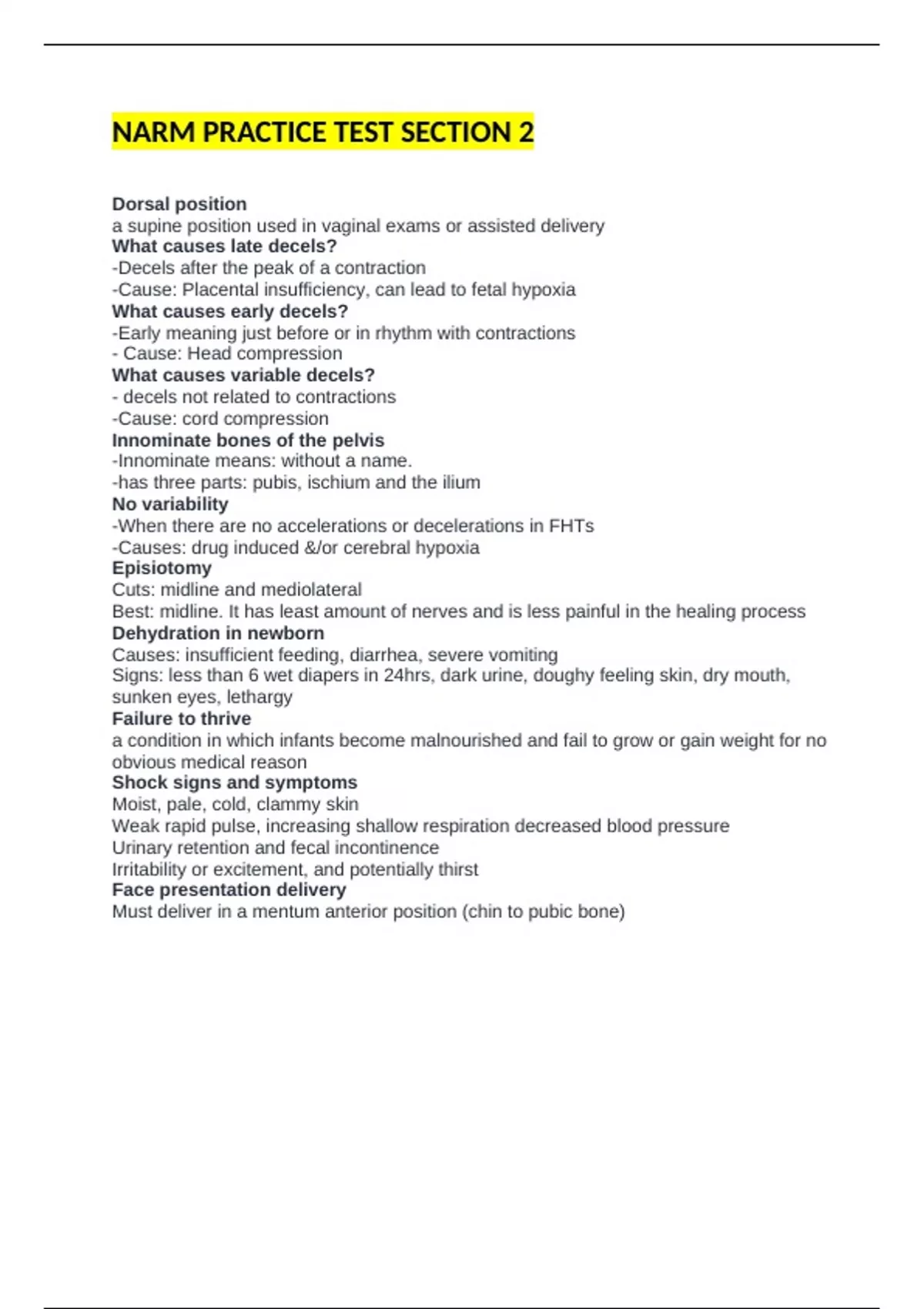 NARM PRACTICE TEST SECTION 2

Dorsal position
a supine position used in vaginal exams or assisted delivery
What causes late decels?
-Decels after the peak of a contraction
-Cause: Placental insufficiency, can lead to fetal hypoxia
What causes early decels?
-Early meaning just before or in rhythm with contractions
- Cause: Head compression
What causes variable decels?
- decels not related to contractions
-Cause: cord compression
Innominate bones of the pelvis
-Innominate means: without a name.
-has three parts: pubis, ischium and the ilium
No variability
-When there are no accelerations or decelerations in FHTs
-Causes: drug induced &/or cerebral hypoxia
Episiotomy
Cuts: midline and mediolateral
Best: midline. It has least amount of nerves and is less painful in the healing process
Dehydration in newborn
Causes: insufficient feeding, diarrhea, severe vomiting
Signs: less than 6 wet diapers in 24hrs, dark urine, doughy feeling skin, dry mouth, sunken eyes, lethargy
Failure to thrive
a condition in which infants become malnourished and fail to grow or gain weight for no obvious medical reason
Shock signs and symptoms
Moist, pale, cold, clammy skin
Weak rapid pulse, increasing shallow respiration decreased blood pressure
Urinary retention and fecal incontinence
Irritability or excitement, and potentially thirst
Face presentation delivery
Must deliver in a mentum anterior position (chin to pubic bone)